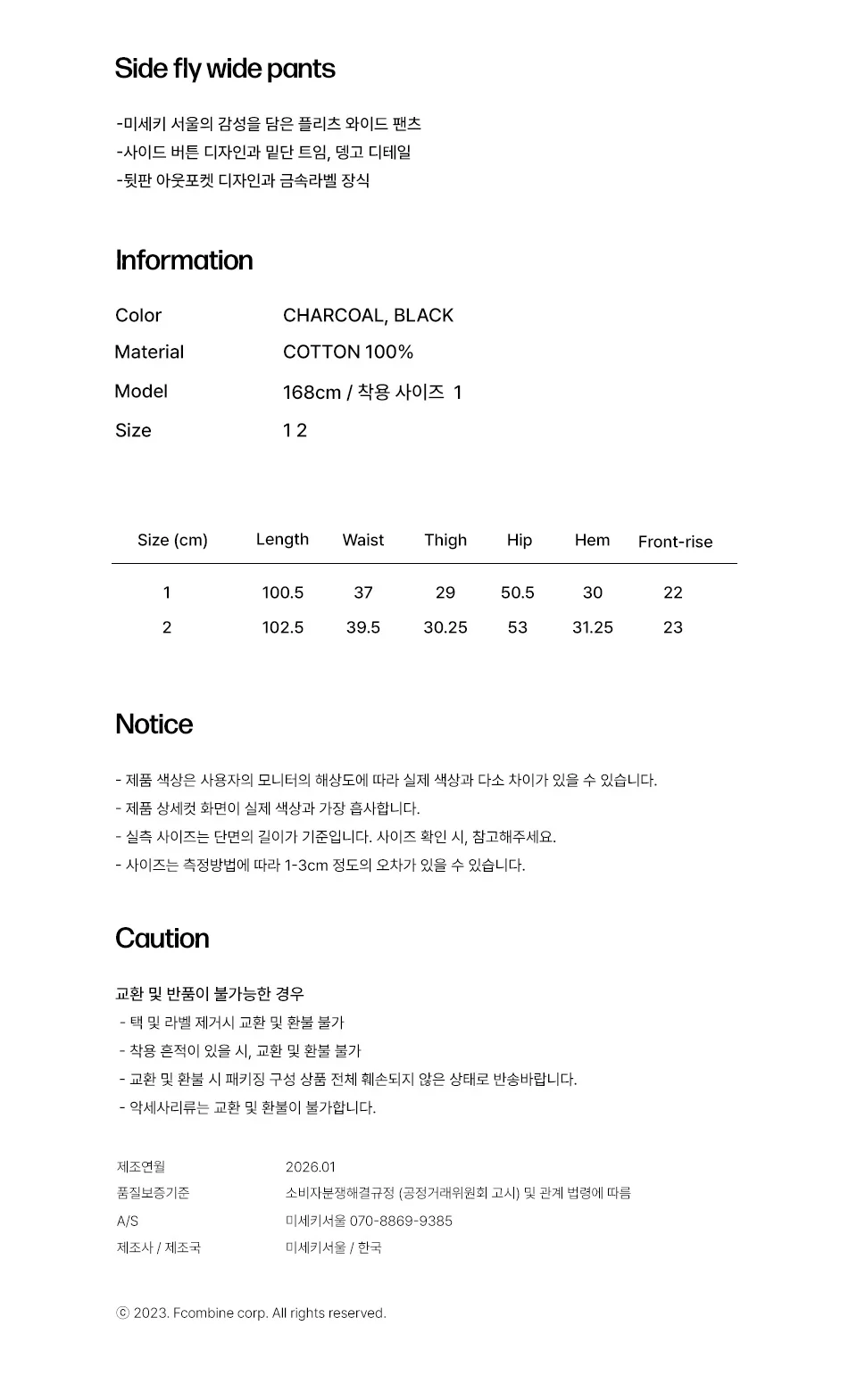 Side fly wide pants

-미세키 서울의 감성을 담은 플리츠 와이드 팬츠
-사이드 버튼 디자인과 밑단 트임, 뎅고 디테일
-뒷판 아웃포켓 디자인과 금속라벨 장식

Information

Color CHARCOAL, BLACK
Material COTTON 100%
Model 168cm / 착용 사이즈 1
Size 1 2

| Size (cm) | Length | Waist | Thigh | Hip | Hem | Front-rise |
|---|---|---|---|---|---|---|
| 1 | 100.5 | 37 | 29 | 50.5 | 30 | 22 |
| 2 | 102.5 | 39.5 | 30.25 | 53 | 31.25 | 23 |

Notice

- 제품 색상은 사용자의 모니터의 해상도에 따라 실제 색상과 다소 차이가 있을 수 있습니다.
- 제품 상세컷 화면이 실제 색상과 가장 흡사합니다.
- 실측 사이즈는 단면의 길이가 기준입니다. 사이즈 확인 시, 참고해주세요.
- 사이즈는 측정방법에 따라 1-3cm 정도의 오차가 있을 수 있습니다.

Caution

교환 및 반품이 불가능한 경우
- 택 및 라벨 제거시 교환 및 환불 불가
- 착용 흔적이 있을 시, 교환 및 환불 불가
- 교환 및 환불 시 패키징 구성 상품 전체 훼손되지 않은 상태로 반송바랍니다.
- 악세사리류는 교환 및 환불이 불가합니다.

제조연월 2026.01
품질보증기준 소비자분쟁해결규정 (공정거래위원회 고시) 및 관계 법령에 따름
A/S 미세키서울 070-8869-9385
제조사 / 제조국 미세키서울 / 한국

ⓒ 2023. Fcombine corp. All rights reserved.